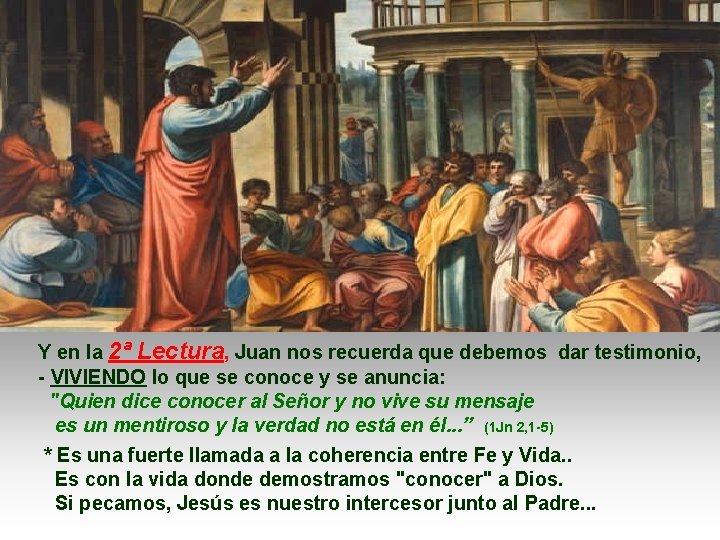 Y en la 2ª Lectura, Juan nos recuerda que debemos dar testimonio,
- VIVIENDO lo que se conoce y se anuncia:
"Quien dice conocer al Señor y no vive su mensaje es un mentiroso y la verdad no está en él..." (1Jn 2,1-5)

* Es una fuerte llamada a la coherencia entre Fe y Vida..
Es con la vida donde demostramos "conocer" a Dios.
Si pecamos, Jesús es nuestro intercesor junto al Padre...